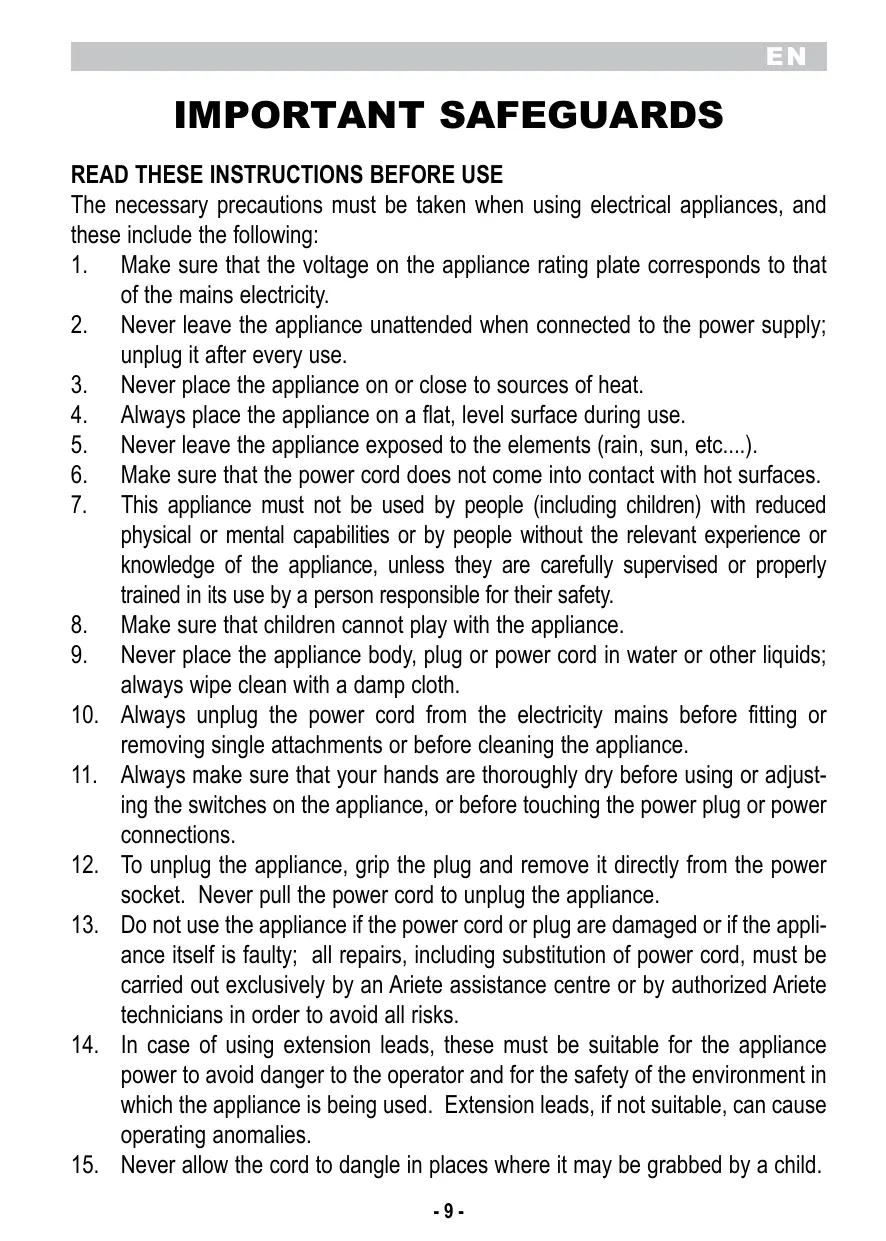 EN

IMPORTANT SAFEGUARDS

READ THESE INSTRUCTIONS BEFORE USE

The necessary precautions must be taken when using electrical appliances, and these include the following:

1. Make sure that the voltage on the appliance rating plate corresponds to that of the mains electricity.
2. Never leave the appliance unattended when connected to the power supply; unplug it after every use.
3. Never place the appliance on or close to sources of heat.
4. Always place the appliance on a flat, level surface during use.
5. Never leave the appliance exposed to the elements (rain, sun, etc....).
6. Make sure that the power cord does not come into contact with hot surfaces.
7. This appliance must not be used by people (including children) with reduced physical or mental capabilities or by people without the relevant experience or knowledge of the appliance, unless they are carefully supervised or properly trained in its use by a person responsible for their safety.
8. Make sure that children cannot play with the appliance.
9. Never place the appliance body, plug or power cord in water or other liquids; always wipe clean with a damp cloth.
10. Always unplug the power cord from the electricity mains before fitting or removing single attachments or before cleaning the appliance.
11. Always make sure that your hands are thoroughly dry before using or adjusting the switches on the appliance, or before touching the power plug or power connections.
12. To unplug the appliance, grip the plug and remove it directly from the power socket. Never pull the power cord to unplug the appliance.
13. Do not use the appliance if the power cord or plug are damaged or if the appliance itself is faulty; all repairs, including substitution of power cord, must be carried out exclusively by an Ariete assistance centre or by authorized Ariete technicians in order to avoid all risks.
14. In case of using extension leads, these must be suitable for the appliance power to avoid danger to the operator and for the safety of the environment in which the appliance is being used. Extension leads, if not suitable, can cause operating anomalies.
15. Never allow the cord to dangle in places where it may be grabbed by a child.

- 9 -